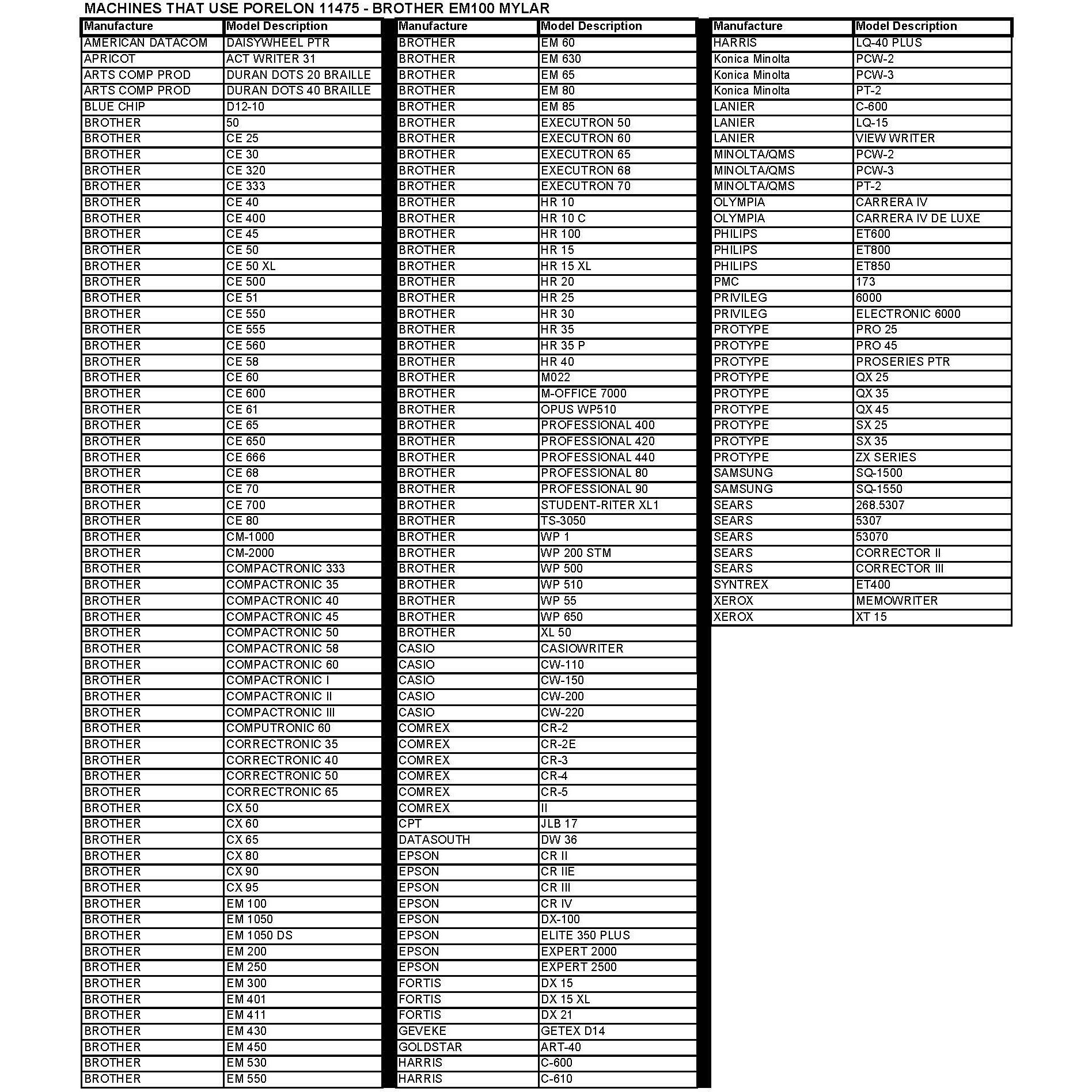 MACHINES THAT USE PORELON 11475 - BROTHER EM100 MYLAR

| Manufacture | Model Description |
|---|---|
| AMERICAN DATACOM | DAISYWHEEL PTR |
| APRICOT | ACT WRITER 31 |
| ARTS COMP PROD | DURAN DOTS 20 BRAILLE |
| ARTS COMP PROD | DURAN DOTS 40 BRAILLE |
| BLUE CHIP | D12-10 |
| BROTHER | 50 |
| BROTHER | CE 25 |
| BROTHER | CE 30 |
| BROTHER | CE 320 |
| BROTHER | CE 333 |
| BROTHER | CE 40 |
| BROTHER | CE 400 |
| BROTHER | CE 45 |
| BROTHER | CE 50 |
| BROTHER | CE 50 XL |
| BROTHER | CE 500 |
| BROTHER | CE 51 |
| BROTHER | CE 550 |
| BROTHER | CE 555 |
| BROTHER | CE 560 |
| BROTHER | CE 58 |
| BROTHER | CE 60 |
| BROTHER | CE 600 |
| BROTHER | CE 61 |
| BROTHER | CE 65 |
| BROTHER | CE 650 |
| BROTHER | CE 666 |
| BROTHER | CE 68 |
| BROTHER | CE 70 |
| BROTHER | CE 700 |
| BROTHER | CE 80 |
| BROTHER | CM-1000 |
| BROTHER | CM-2000 |
| BROTHER | COMPACTRONIC 333 |
| BROTHER | COMPACTRONIC 35 |
| BROTHER | COMPACTRONIC 40 |
| BROTHER | COMPACTRONIC 45 |
| BROTHER | COMPACTRONIC 50 |
| BROTHER | COMPACTRONIC 58 |
| BROTHER | COMPACTRONIC 60 |
| BROTHER | COMPACTRONIC I |
| BROTHER | COMPACTRONIC II |
| BROTHER | COMPACTRONIC III |
| BROTHER | COMPUTRONIC 60 |
| BROTHER | CORRECTRONIC 35 |
| BROTHER | CORRECTRONIC 40 |
| BROTHER | CORRECTRONIC 50 |
| BROTHER | CORRECTRONIC 65 |
| BROTHER | CX 50 |
| BROTHER | CX 60 |
| BROTHER | CX 65 |
| BROTHER | CX 80 |
| BROTHER | CX 90 |
| BROTHER | CX 95 |
| BROTHER | EM 100 |
| BROTHER | EM 1050 |
| BROTHER | EM 1050 DS |
| BROTHER | EM 200 |
| BROTHER | EM 250 |
| BROTHER | EM 300 |
| BROTHER | EM 401 |
| BROTHER | EM 411 |
| BROTHER | EM 430 |
| BROTHER | EM 450 |
| BROTHER | EM 530 |
| BROTHER | EM 550 |

| Manufacture | Model Description |
|---|---|
| BROTHER | EM 60 |
| BROTHER | EM 630 |
| BROTHER | EM 65 |
| BROTHER | EM 80 |
| BROTHER | EM 85 |
| BROTHER | EXECUTRON 50 |
| BROTHER | EXECUTRON 60 |
| BROTHER | EXECUTRON 65 |
| BROTHER | EXECUTRON 68 |
| BROTHER | EXECUTRON 70 |
| BROTHER | HR 10 |
| BROTHER | HR 10 C |
| BROTHER | HR 100 |
| BROTHER | HR 15 |
| BROTHER | HR 15 XL |
| BROTHER | HR 20 |
| BROTHER | HR 25 |
| BROTHER | HR 30 |
| BROTHER | HR 35 |
| BROTHER | HR 35 P |
| BROTHER | HR 40 |
| BROTHER | M022 |
| BROTHER | M-OFFICE 7000 |
| BROTHER | OPUS WP510 |
| BROTHER | PROFESSIONAL 400 |
| BROTHER | PROFESSIONAL 420 |
| BROTHER | PROFESSIONAL 440 |
| BROTHER | PROFESSIONAL 80 |
| BROTHER | PROFESSIONAL 90 |
| BROTHER | STUDENT-RITER XL1 |
| BROTHER | TS-3050 |
| BROTHER | WP 1 |
| BROTHER | WP 200 STM |
| BROTHER | WP 500 |
| BROTHER | WP 510 |
| BROTHER | WP 55 |
| BROTHER | WP 650 |
| BROTHER | XL 50 |
| CASIO | CASIOWRITER |
| CASIO | CW-110 |
| CASIO | CW-150 |
| CASIO | CW-200 |
| CASIO | CW-220 |
| COMREX | CR-2 |
| COMREX | CR-2E |
| COMREX | CR-3 |
| COMREX | CR-4 |
| COMREX | CR-5 |
| COMREX | II |
| CPT | JLB 17 |
| DATASOUTH | DW 36 |
| EPSON | CR II |
| EPSON | CR IIE |
| EPSON | CR III |
| EPSON | CR IV |
| EPSON | DX-100 |
| EPSON | ELITE 350 PLUS |
| EPSON | EXPERT 2000 |
| EPSON | EXPERT 2500 |
| FORTIS | DX 15 |
| FORTIS | DX 15 XL |
| FORTIS | DX 21 |
| GEVEKE | GETEX D14 |
| GOLDSTAR | ART-40 |
| HARRIS | C-600 |
| HARRIS | C-610 |

| Manufacture | Model Description |
|---|---|
| HARRIS | LQ-40 PLUS |
| Konica Minolta | PCW-2 |
| Konica Minolta | PCW-3 |
| Konica Minolta | PT-2 |
| LANIER | C-600 |
| LANIER | LQ-15 |
| LANIER | VIEW WRITER |
| MINOLTA/QMS | PCW-2 |
| MINOLTA/QMS | PCW-3 |
| MINOLTA/QMS | PT-2 |
| OLYMPIA | CARRERA IV |
| OLYMPIA | CARRERA IV DE LUXE |
| PHILIPS | ET600 |
| PHILIPS | ET800 |
| PHILIPS | ET850 |
| PMC | 173 |
| PRIVILEG | 6000 |
| PRIVILEG | ELECTRONIC 6000 |
| PROTYPE | PRO 25 |
| PROTYPE | PRO 45 |
| PROTYPE | PROSERIES PTR |
| PROTYPE | QX 25 |
| PROTYPE | QX 35 |
| PROTYPE | QX 45 |
| PROTYPE | SX 25 |
| PROTYPE | SX 35 |
| PROTYPE | ZX SERIES |
| SAMSUNG | SQ-1500 |
| SAMSUNG | SQ-1550 |
| SEARS | 268.5307 |
| SEARS | 5307 |
| SEARS | 53070 |
| SEARS | CORRECTOR II |
| SEARS | CORRECTOR III |
| SYNTREX | ET400 |
| XEROX | MEMOWRITER |
| XEROX | XT 15 |